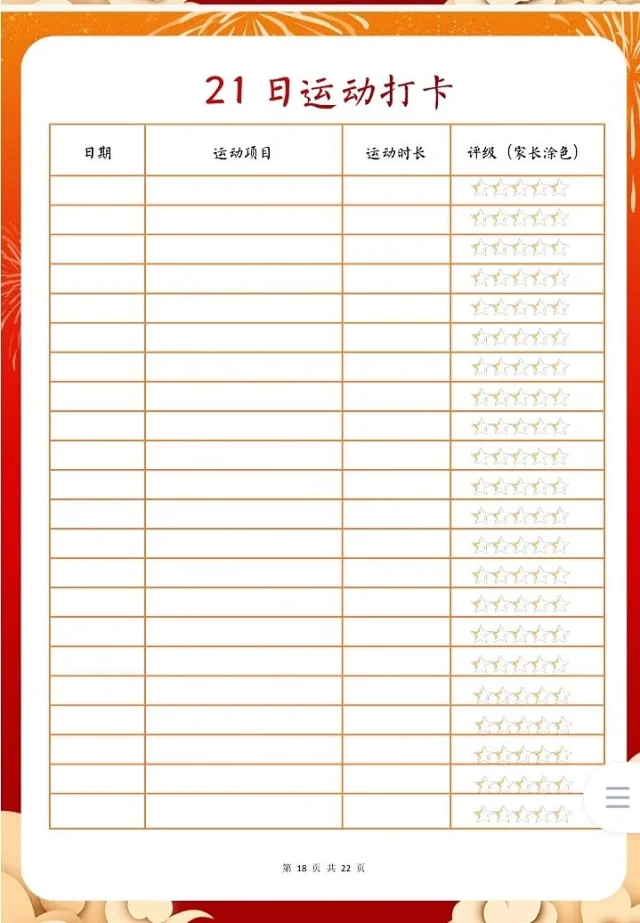 21 日运动打卡

| 日期 | 运动项目 | 运动时长 | 评级（家长涂色） |
|---|---|---|---|
| | | | ☆☆☆☆☆ |
| | | | ☆☆☆☆☆ |
| | | | ☆☆☆☆☆ |
| | | | ☆☆☆☆☆ |
| | | | ☆☆☆☆☆ |
| | | | ☆☆☆☆☆ |
| | | | ☆☆☆☆☆ |
| | | | ☆☆☆☆☆ |
| | | | ☆☆☆☆☆ |
| | | | ☆☆☆☆☆ |
| | | | ☆☆☆☆☆ |
| | | | ☆☆☆☆☆ |
| | | | ☆☆☆☆☆ |
| | | | ☆☆☆☆☆ |
| | | | ☆☆☆☆☆ |
| | | | ☆☆☆☆☆ |
| | | | ☆☆☆☆☆ |
| | | | ☆☆☆☆☆ |
| | | | ☆☆☆☆☆ |
| | | | ☆☆☆☆☆ |
| | | | ☆☆☆☆☆ |
| | | | ☆☆☆☆☆ |

第 18 页 共 22 页